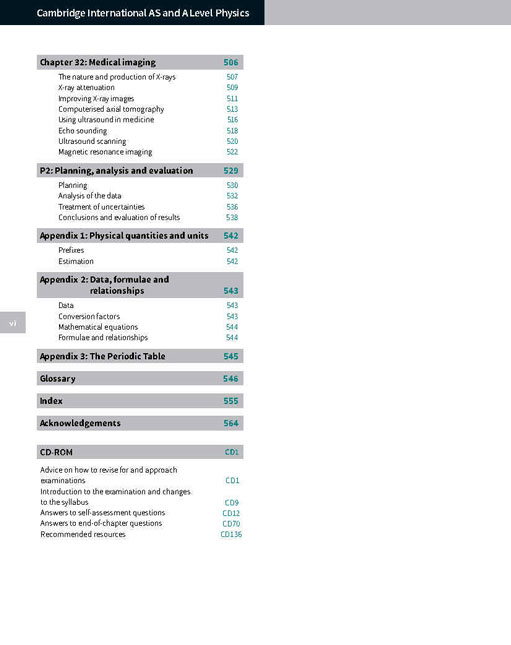 Cambridge International AS and A Level Physics

Chapter 32: Medical imaging 506
The nature and production of X-rays 507
X-ray attenuation 509
Improving X-ray images 511
Computerised axial tomography 513
Using ultrasound in medicine 516
Echo sounding 518
Ultrasound scanning 520
Magnetic resonance imaging 522

P2: Planning, analysis and evaluation 529
Planning 530
Analysis of the data 532
Treatment of uncertainties 536
Conclusions and evaluation of results 538

Appendix 1: Physical quantities and units 542
Prefixes 542
Estimation 542

Appendix 2: Data, formulae and relationships 543
Data 543
Conversion factors 543
Mathematical equations 544
Formulae and relationships 544

Appendix 3: The Periodic Table 545

Glossary 546

Index 555

Acknowledgements 564

CD-ROM CD1

Advice on how to revise for and approach examinations CD1
Introduction to the examination and changes to the syllabus CD9
Answers to self-assessment questions CD12
Answers to end-of-chapter questions CD70
Recommended resources CD136

vi